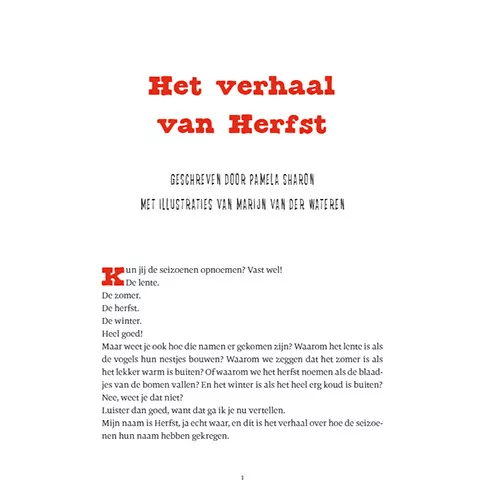 Het verhaal van Herfst

GESCHREVEN DOOR PAMELA SHARON
MET ILLUSTRATIES VAN MARIJN VAN DER WATEREN

Kun jij de seizoenen opnoemen? Vast wel!
De lente.
De zomer.
De herfst.
De winter.
Heel goed!
Maar weet je ook hoe die namen er gekomen zijn? Waarom het lente is als de vogels hun nestjes bouwen? Waarom we zeggen dat het zomer is als het lekker warm is buiten? Of waarom we het herfst noemen als de blaadjes van de bomen vallen? En het winter is als het heel erg koud is buiten?
Nee, weet je dat niet?
Luister dan goed, want dat ga ik je nu vertellen.
Mijn naam is Herfst, ja echt waar, en dit is het verhaal over hoe de seizoenen hun naam hebben gekregen.

1